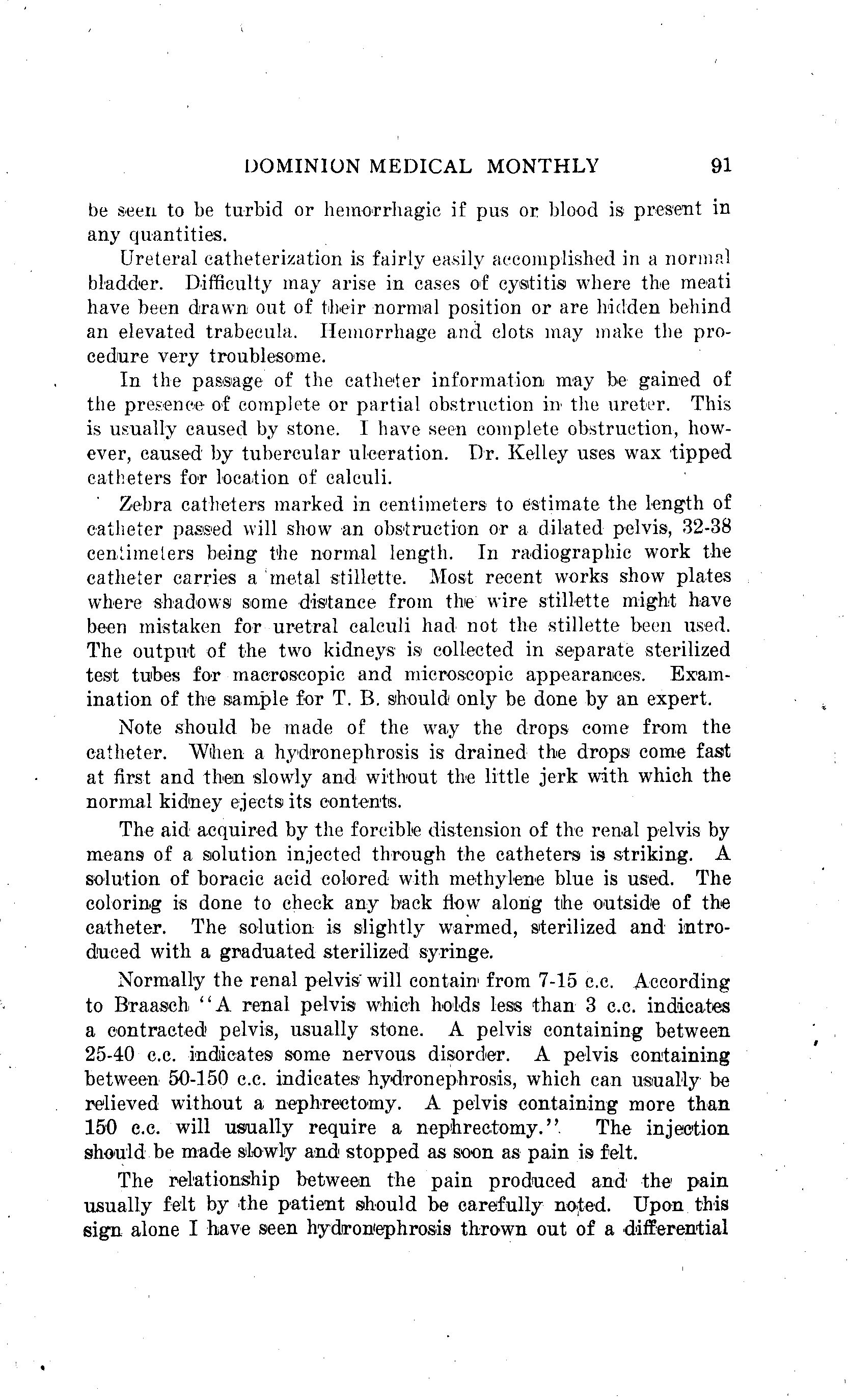 DOMINION MEDICAL MONTHLY 91

be seen to be turbid or hemorrhagic if pus or blood is present in any quantities.

Ureteral catheterization is fairly easily accomplished in a normal bladder. Difficulty may arise in cases of cystitis where the meati have been drawn out of their normal position or are hidden behind an elevated trabecula. Hemorrhage and clots may make the procedure very troublesome.

In the passage of the catheter information may be gained of the presence of complete or partial obstruction in the ureter. This is usually caused by stone. I have seen complete obstruction, however, caused by tubercular ulceration. Dr. Kelley uses wax tipped catheters for location of calculi.

Zebra catheters marked in centimeters to estimate the length of catheter passed will show an obstruction or a dilated pelvis, 32-38 centimeters being the normal length. In radiographic work the catheter carries a metal stillette. Most recent works show plates where shadows some distance from the wire stillette might have been mistaken for uretral calculi had not the stillette been used. The output of the two kidneys is collected in separate sterilized test tubes for macroscopic and microscopic appearances. Examination of the sample for T. B. should only be done by an expert.

Note should be made of the way the drops come from the catheter. When a hydronephrosis is drained the drops come fast at first and then slowly and without the little jerk with which the normal kidney ejects its contents.

The aid acquired by the forcible distension of the renal pelvis by means of a solution injected through the catheters is striking. A solution of boracic acid colored with methylene blue is used. The coloring is done to check any back flow along the outside of the catheter. The solution is slightly warmed, sterilized and introduced with a graduated sterilized syringe.

Normally the renal pelvis will contain from 7-15 c.c. According to Braasch "A renal pelvis which holds less than 3 c.c. indicates a contracted pelvis, usually stone. A pelvis containing between 25-40 c.c. indicates some nervous disorder. A pelvis containing between 50-150 c.c. indicates hydronephrosis, which can usually be relieved without a nephrectomy. A pelvis containing more than 150 c.c. will usually require a nephrectomy." The injection should be made slowly and stopped as soon as pain is felt.

The relationship between the pain produced and the pain usually felt by the patient should be carefully noted. Upon this sign alone I have seen hydronephrosis thrown out of a differential